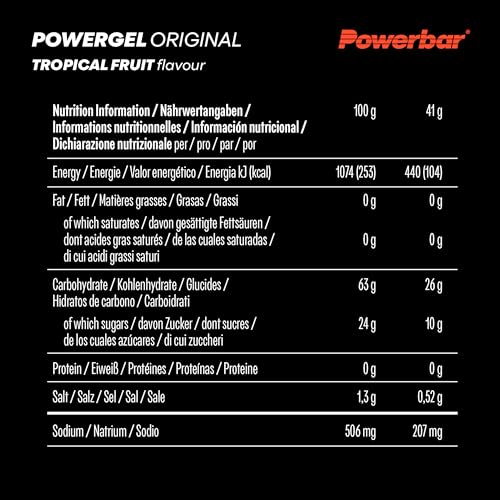 POWERGEL ORIGINAL
TROPICAL FRUIT flavour

Powerbar®

| Nutrition Information / Nährwertangaben / Informations nutritionnelles / Información nutricional / Dichiarazione nutrizionale per / pro / par / por | 100 g | 41 g |
|---|---|---|
| Energy / Energie / Valor energético / Energia kJ (kcal) | 1074 (253) | 440 (104) |
| Fat / Fett / Matières grasses / Grasas / Grassi | 0 g | 0 g |
| of which saturates / davon gesättigte Fettsäuren / dont acides gras saturés / de las cuales saturadas / di cui acidi grassi saturi | 0 g | 0 g |
| Carbohydrate / Kohlenhydrate / Glucides / Hidratos de carbono / Carboidrati | 63 g | 26 g |
| of which sugars / davon Zucker / dont sucres / de los cuales azúcares / di cui zuccheri | 24 g | 10 g |
| Protein / Eiweiß / Protéines / Proteínas / Proteine | 0 g | 0 g |
| Salt / Salz / Sel / Sal / Sale | 1,3 g | 0,52 g |
| Sodium / Natrium / Sodio | 506 mg | 207 mg |